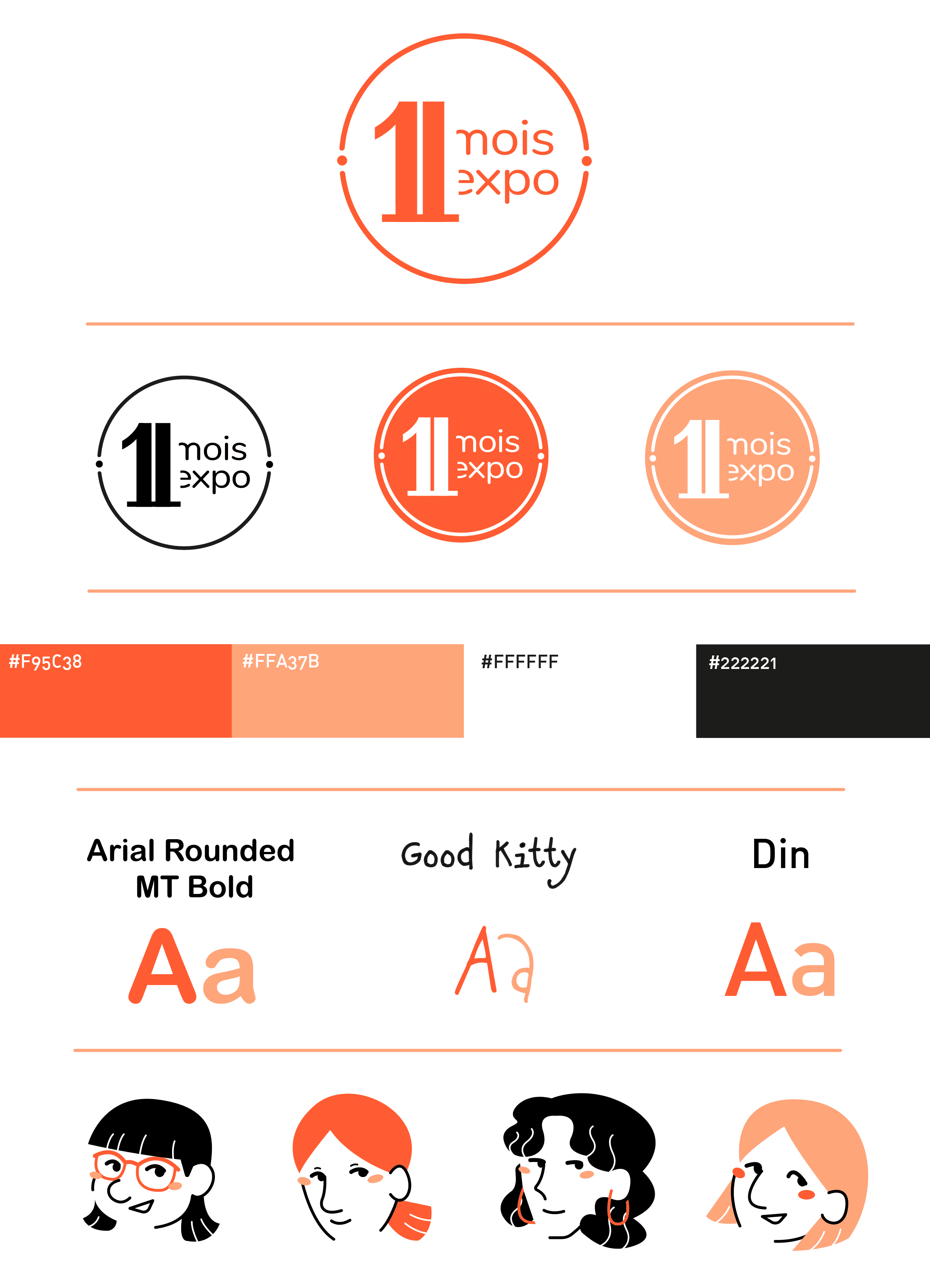 1 mois expo

1 mois expo

1 mois expo

1 mois expo

#F95C38

#FFA37B

#FFFFFF

#222221

Arial Rounded MT Bold

Aa

Good Kitty

Aa

Din

Aa